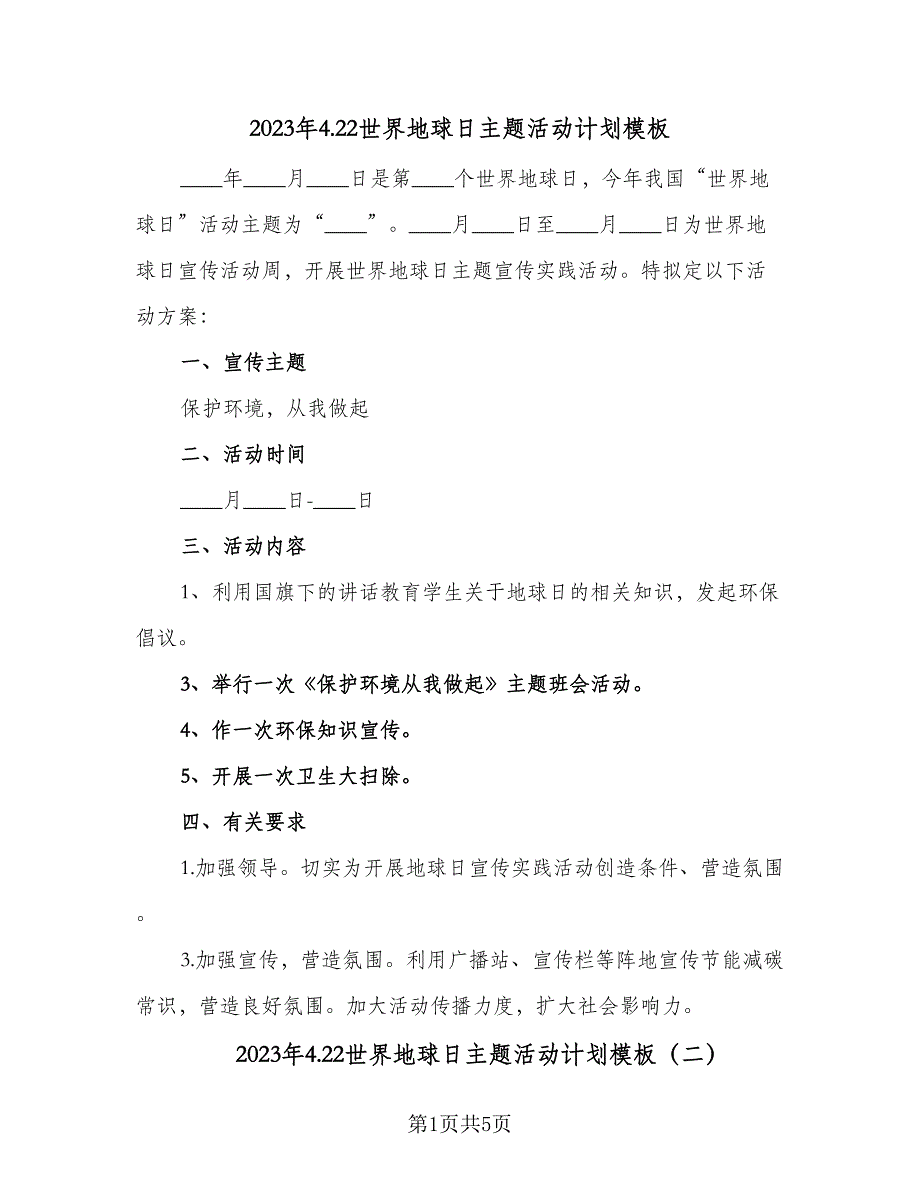 2023年4.22世界地球日主题活动计划模板

____年____月____日是第____个世界地球日，今年我国“世界地球日”活动主题为“____”。____月____日至____月____日为世界地球日宣传活动周，开展世界地球日主题宣传实践活动。特拟定以下活动方案:

一、宣传主题

保护环境，从我做起

二、活动时间

____月____日-____日

三、活动内容

1、利用国旗下的讲话教育学生关于地球日的相关知识，发起环保倡议。

3、举行一次《保护环境从我做起》主题班会活动。

4、作一次环保知识宣传。

5、开展一次卫生大扫除。

四、有关要求

1.加强领导。切实为开展地球日宣传实践活动创造条件、营造氛围。

3.加强宣传，营造氛围。利用广播站、宣传栏等阵地宣传节能减碳常识，营造良好氛围。加大活动传播力度，扩大社会影响力。

2023年4.22世界地球日主题活动计划模板（二）

第1页共5页